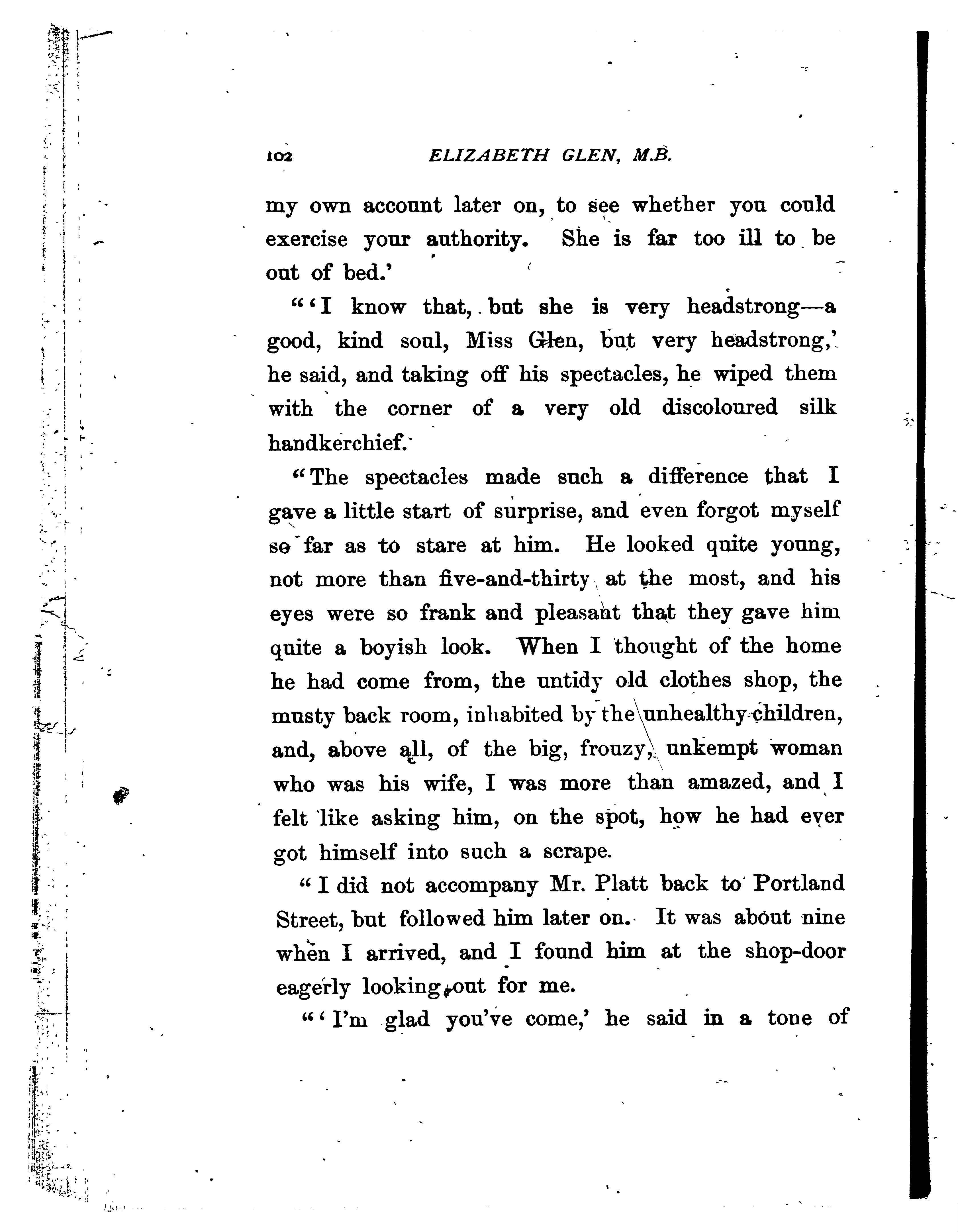 102 ELIZABETH GLEN, M.B.

my own account later on, to see whether you could exercise your authority. She is far too ill to be out of bed.'

"'I know that, but she is very headstrong—a good, kind soul, Miss Glen, but very headstrong,' he said, and taking off his spectacles, he wiped them with the corner of a very old discoloured silk handkerchief.

"The spectacles made such a difference that I gave a little start of surprise, and even forgot myself so far as to stare at him. He looked quite young, not more than five-and-thirty at the most, and his eyes were so frank and pleasant that they gave him quite a boyish look. When I thought of the home he had come from, the untidy old clothes shop, the musty back room, inhabited by the unhealthy children, and, above all, of the big, frouzy, unkempt woman who was his wife, I was more than amazed, and I felt like asking him, on the spot, how he had ever got himself into such a scrape.

"I did not accompany Mr. Platt back to Portland Street, but followed him later on. It was about nine when I arrived, and I found him at the shop-door eagerly looking out for me.

"'I'm glad you've come,' he said in a tone of